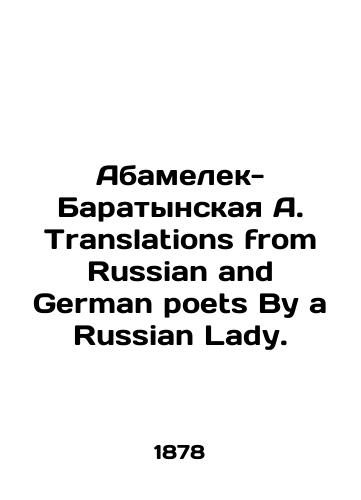 Абамелек-Баратынская А. Translations from Russian and German poets By a Russian Lady.

1878